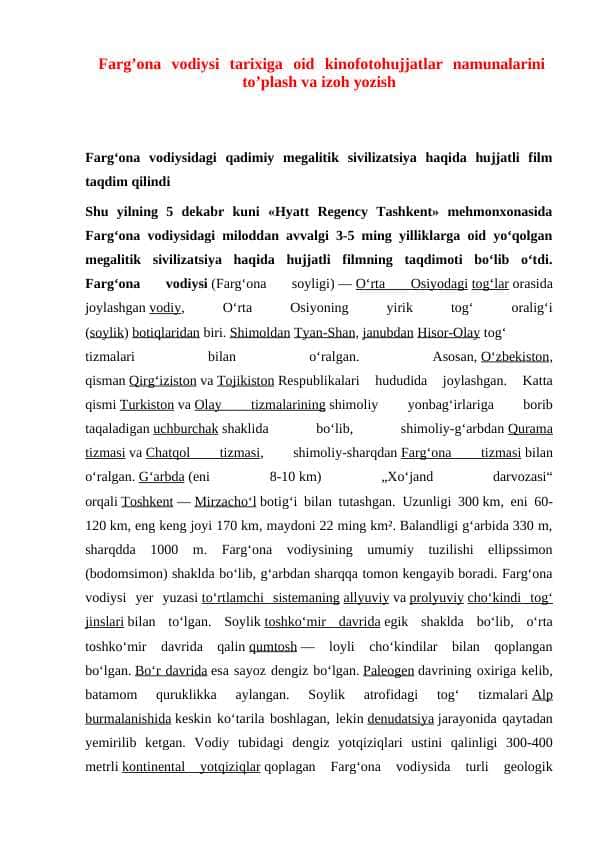 Farg’ona vodiysi tarixiga oid kinofotohujjatlar namunalarini to’plash va izoh yozish

Farg‘ona vodiysidagi qadimiy megalitik sivilizatsiya haqida hujjatli film taqdim qilindi

Shu yilning 5 dekabr kuni «Hyatt Regency Tashkent» mehmonxonasida Farg‘ona vodiysidagi miloddan avvalgi 3-5 ming yilliklarga oid yo‘qolgan megalitik sivilizatsiya haqida hujjatli filmning taqdimoti bo‘lib o‘tdi.

Farg‘ona vodiysi (Farg‘ona soyligi) — O‘rta Osiyodagi tog‘lar orasida joylashgan vodiy, O‘rta Osiyoning yirik tog‘ oralig‘i (soylik) botiqlaridan biri. Shimoldan Tyan-Shan, janubdan Hisor-Olay tog‘ tizmalari bilan o‘ralgan. Asosan, O‘zbekiston, qisman Qirg‘iziston va Tojikiston Respublikalari hududida joylashgan. Katta qismi Turkiston va Olay tizmalarining shimoliy yonbag‘irlariga borib taqaladigan uchburchak shaklida bo‘lib, shimoliy-g‘arbdan Qurama tizmasi va Chatqol tizmasi, shimoliy-sharqdan Farg‘ona tizmasi bilan o‘ralgan. G‘arbda (eni 8-10 km) „Xo‘jand darvozasi“ orqali Toshkent — Mirzacho‘l botig‘i bilan tutashgan. Uzunligi 300 km, eni 60-120 km, eng keng joyi 170 km, maydoni 22 ming km². Balandligi g‘arbida 330 m, sharqdda 1000 m. Farg‘ona vodiysining umumiy tuzilishi ellipssimon (bodomsimon) shaklda bo‘lib, g‘arbdan sharqqa tomon kengayib boradi. Farg‘ona vodiysi yer yuzasi to‘rtlamchi sistemaning allyuviy va prolyuviy cho‘kindi tog‘ jinslari bilan to‘lgan. Soylik toshko‘mir davrida egik shaklda bo‘lib, o‘rta toshko‘mir davrida qalin qumtosh — loyli cho‘kindilar bilan qoplangan bo‘lgan. Bo‘r davrida esa sayoz dengiz bo‘lgan. Paleogen davrining oxiriga kelib, batamom quruklikka aylangan. Soylik atrofidagi tog‘ tizmalari Alp burmalanishida keskin ko‘tarila boshlagan, lekin denudatsiya jarayonida qaytadan yemirilib ketgan. Vodiy tubidagi dengiz yotqiziqlari ustini qalinligi 300-400 metrli kontinental yotqiziqlar qoplagan Farg‘ona vodiysida turli geologik